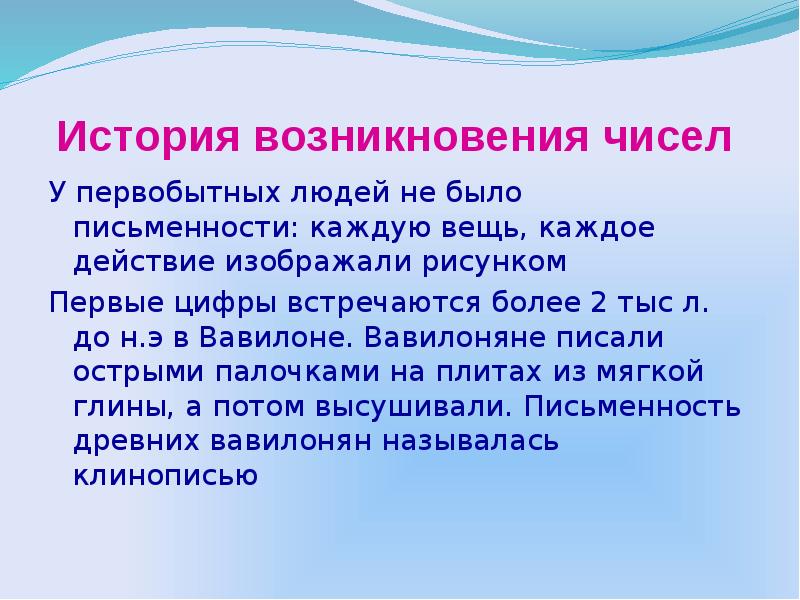 История возникновения чисел

У первобытных людей не было письменности: каждую вещь, каждое действие изображали рисунком

Первые цифры встречаются более 2 тыс л. до н.э в Вавилоне. Вавилоняне писали острыми палочками на плитах из мягкой глины, а потом высушивали. Письменность древних вавилонян называлась клинописью